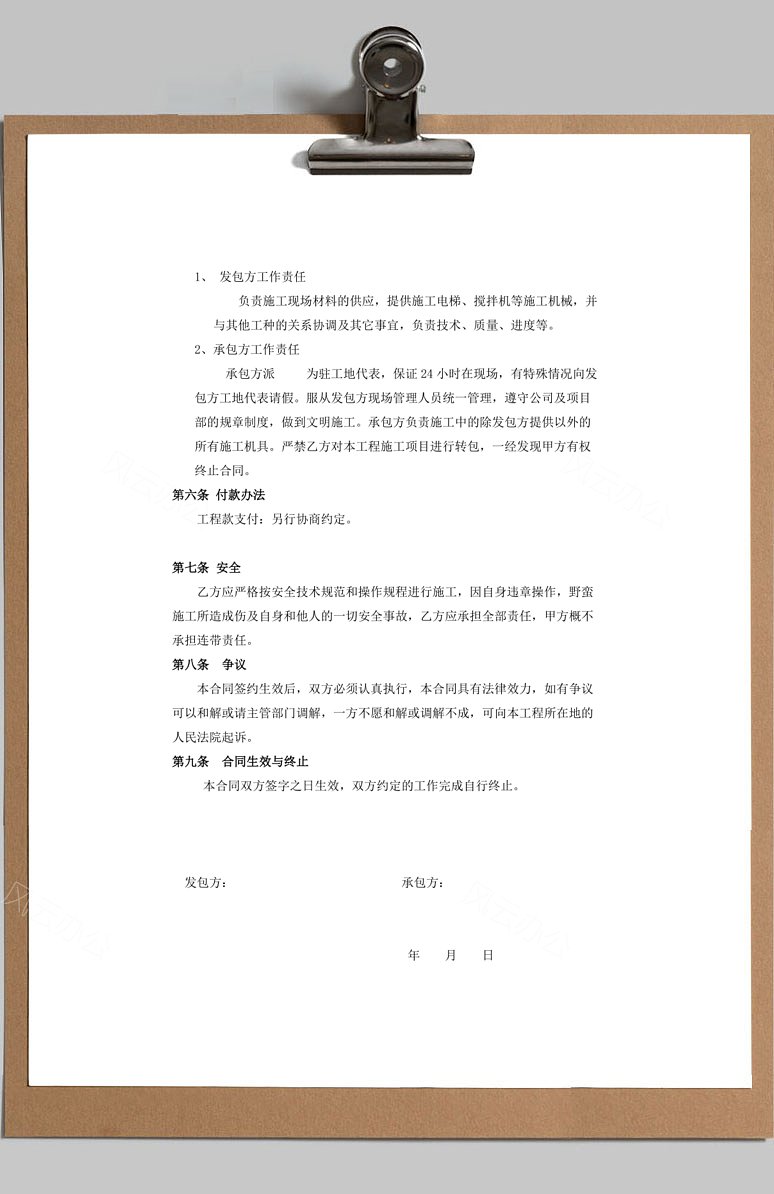 1、 发包方工作责任

负责施工现场材料的供应，提供施工电梯、搅拌机等施工机械，并与其他工种的关系协调及其它事宜，负责技术、质量、进度等。

2、承包方工作责任

承包方派　　为驻工地代表，保证 24 小时在现场，有特殊情况向发包方工地代表请假。服从发包方现场管理人员统一管理，遵守公司及项目部的规章制度，做到文明施工。承包方负责施工中的除发包方提供以外的所有施工机具。严禁乙方对本工程施工项目进行转包，一经发现甲方有权终止合同。

第六条 付款办法

工程款支付：另行协商约定。

第七条 安全

乙方应严格按安全技术规范和操作规程进行施工，因自身违章操作，野蛮施工所造成伤及自身和他人的一切安全事故，乙方应承担全部责任，甲方概不承担连带责任。

第八条 争议

本合同签约生效后，双方必须认真执行，本合同具有法律效力，如有争议可以和解或请主管部门调解，一方不愿和解或调解不成，可向本工程所在地的人民法院起诉。

第九条 合同生效与终止

本合同双方签字之日生效，双方约定的工作完成自行终止。

发包方：　　　　承包方：

年　月　日